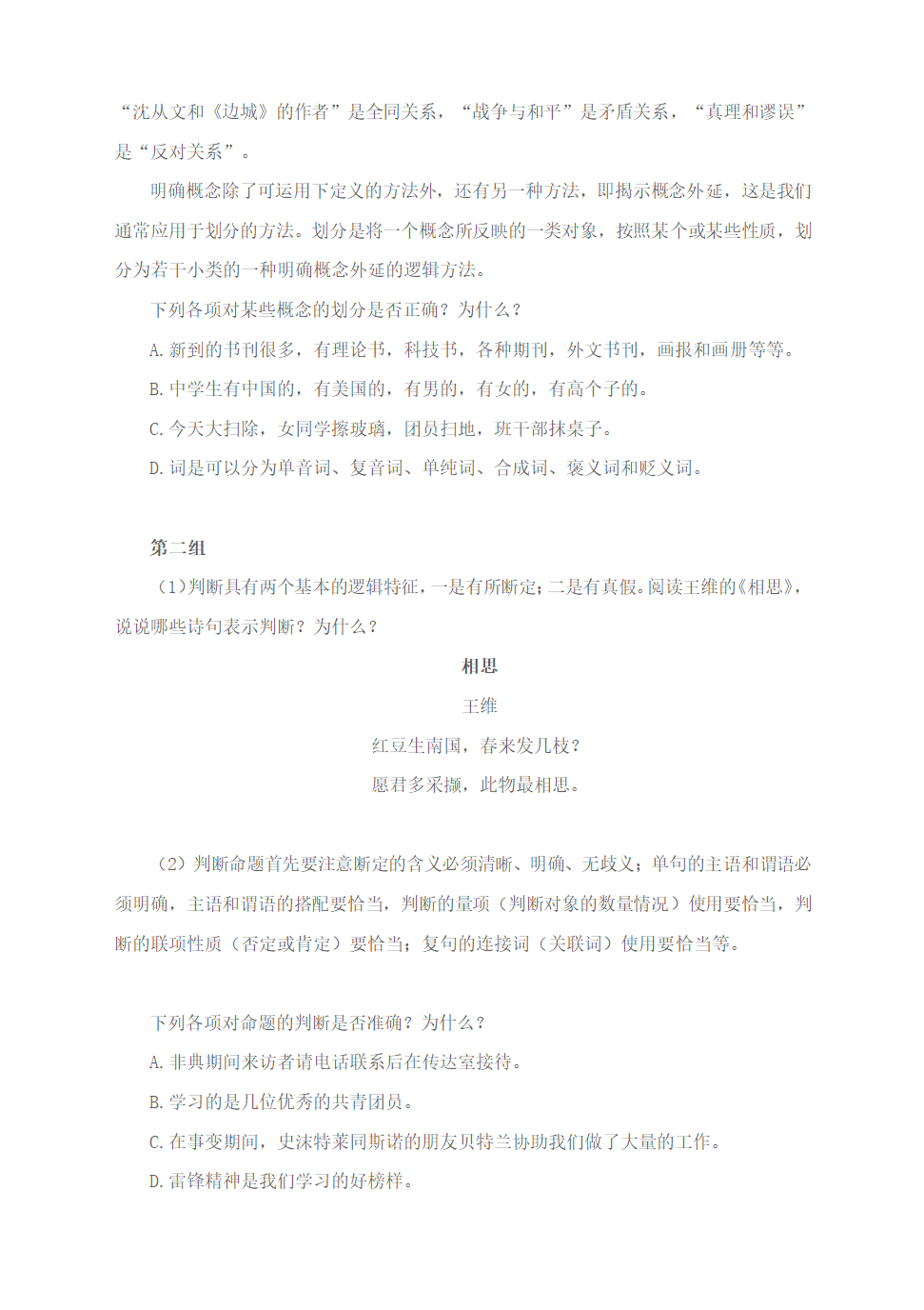 “沈从文和《边城》的作者”是全同关系，“战争与和平”是矛盾关系，“真理和谬误”是“反对关系”。

明确概念除了可运用下定义的方法外，还有另一种方法，即揭示概念外延，这是我们通常应用于划分的方法。划分是将一个概念所反映的一类对象，按照某个或某些性质，划分为若干小类的一种明确概念外延的逻辑方法。

下列各项对某些概念的划分是否正确？为什么？

A. 新到的书刊很多，有理论书，科技书，各种期刊，外文书刊，画报和画册等等。

B. 中学生有中国的，有美国的，有男的，有女的，有高个子的。

C. 今天大扫除，女同学擦玻璃，团员扫地，班干部抹桌子。

D. 词是可以分为单音词、复音词、单纯词、合成词、褒义词和贬义词。

第二组

（1）判断具有两个基本的逻辑特征，一是有所断定；二是有真假。阅读王维的《相思》，说说哪些诗句表示判断？为什么？

相思

王维

红豆生南国，春来发几枝？

愿君多采撷，此物最相思。

（2）判断命题首先要注意断定的含义必须清晰、明确、无歧义；单句的主语和谓语必须明确，主语和谓语的搭配要恰当，判断的量项（判断对象的数量情况）使用要恰当，判断的联项性质（否定或肯定）要恰当；复句的连接词（关联词）使用要恰当等。

下列各项对命题的判断是否准确？为什么？

A. 非典期间来访者请电话联系后在传达室接待。

B. 学习的是几位优秀的共青团员。

C. 在事变期间，史沫特莱同斯诺的朋友贝特兰协助我们做了大量的工作。

D. 雷锋精神是我们学习的好榜样。